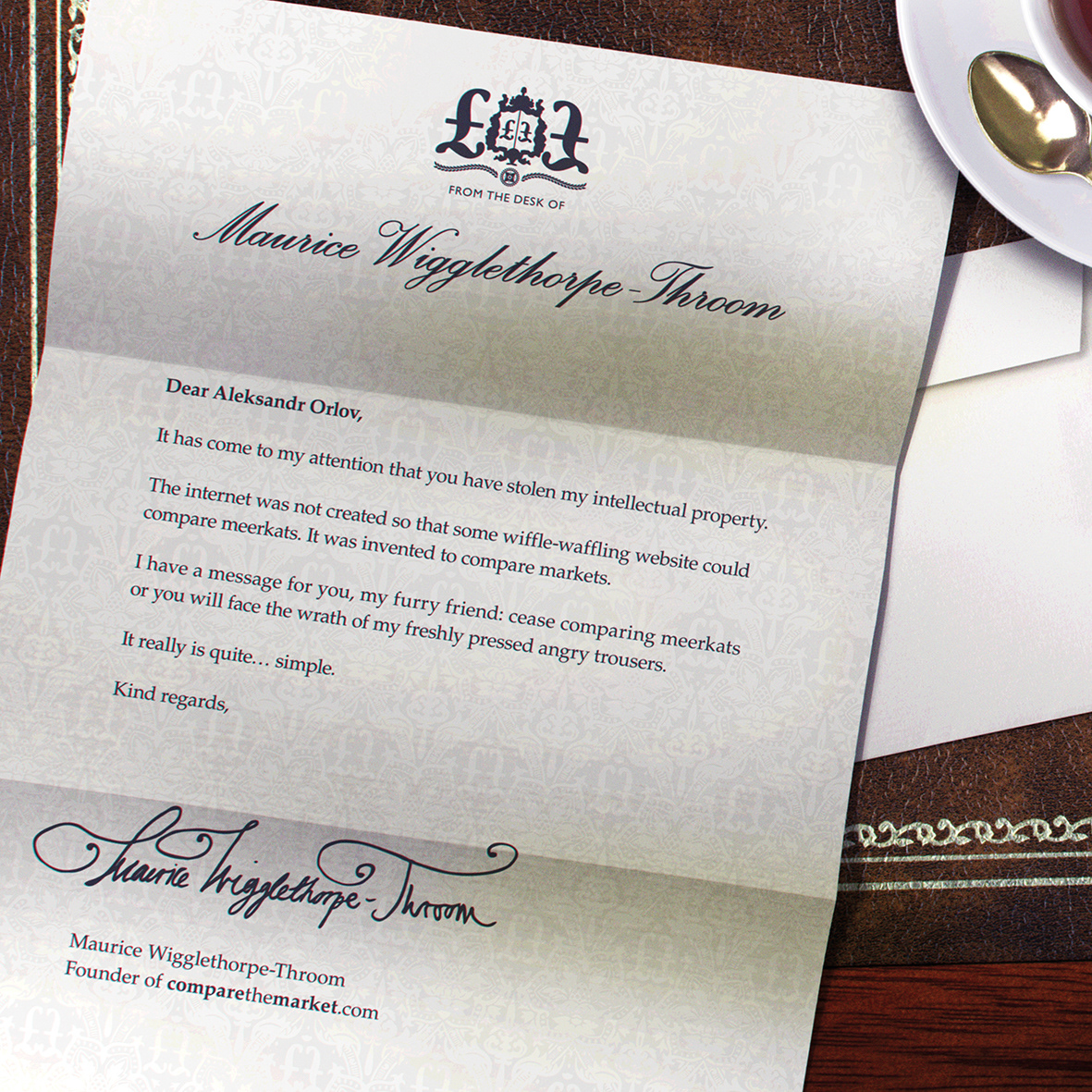 FROM THE DESK OF

Maurice Wigglethorpe-Throom

Dear Aleksandr Orlov,

It has come to my attention that you have stolen my intellectual property.

The internet was not created so that some wiffle-waffling website could compare meerkats. It was invented to compare markets.

I have a message for you, my furry friend: cease comparing meerkats or you will face the wrath of my freshly pressed angry trousers.

It really is quite… simple.

Kind regards,

Maurice Wigglethorpe-Throom

Maurice Wigglethorpe-Throom
Founder of comparethemarket.com